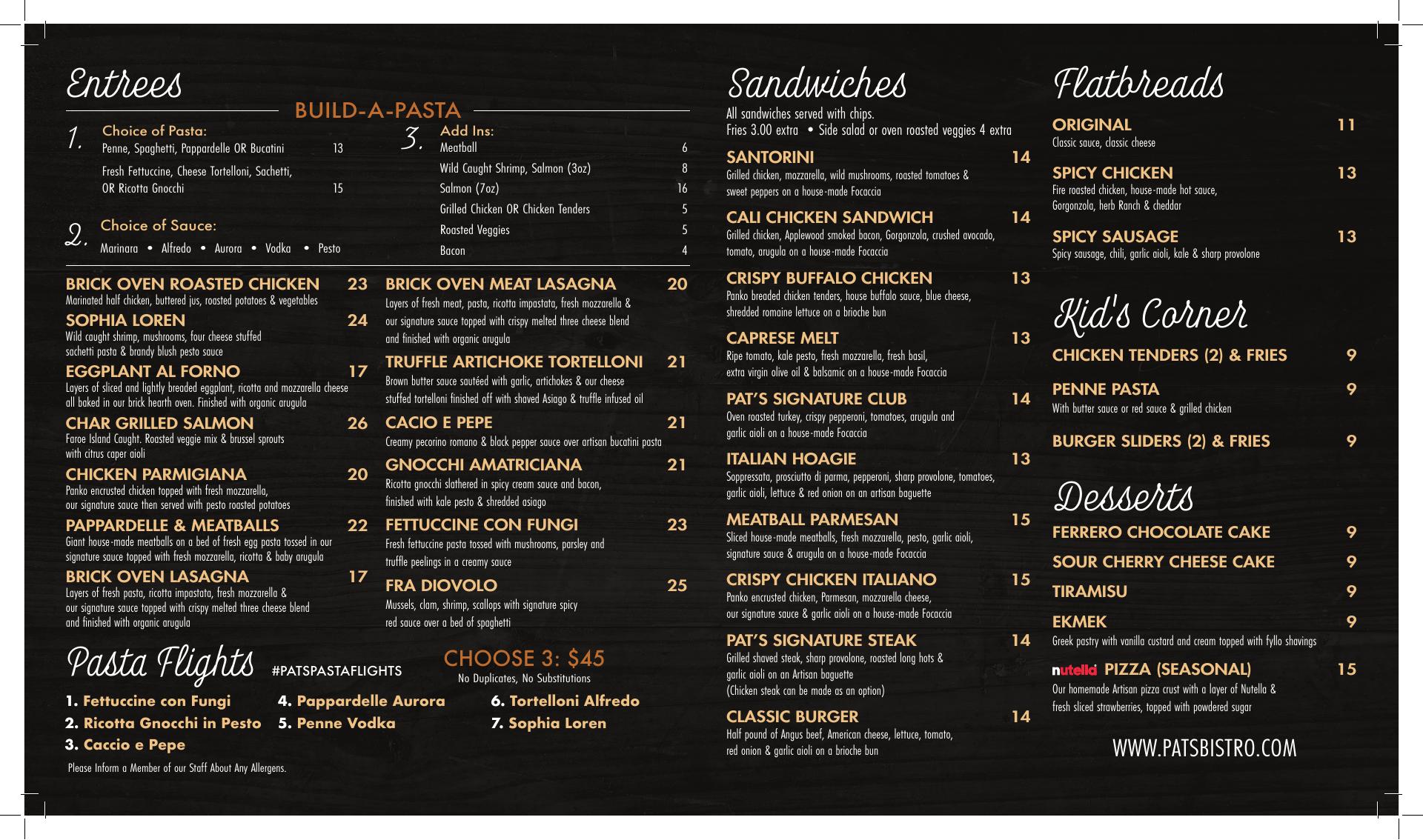 Entrees

BUILD-A-PASTA

1. Choice of Pasta:
Penne, Spaghetti, Pappardelle OR Bucatini 13
Fresh Fettuccine, Cheese Tortelloni, Sachetti, OR Ricotta Gnocchi 15

2. Choice of Sauce:
Marinara • Alfredo • Aurora • Vodka • Pesto

3. Add Ins:
Meatball 6
Wild Caught Shrimp, Salmon (3oz) 8
Salmon (7oz) 16
Grilled Chicken OR Chicken Tenders 5
Roasted Veggies 5
Bacon 4

BRICK OVEN ROASTED CHICKEN 23
Marinated half chicken, buttered jus, roasted potatoes & vegetables

SOPHIA LOREN 24
Wild caught shrimp, mushrooms, four cheese stuffed sachetti pasta & brandy blush pesto sauce

EGGPLANT AL FORNO 17
Layers of sliced and lightly breaded eggplant, ricotta and mozzarella cheese all baked in our brick hearth oven. Finished with organic arugula

CHAR GRILLED SALMON 26
Faroe Island Caught. Roasted veggie mix & brussel sprouts with citrus caper aioli

CHICKEN PARMIGIANA 20
Panko encrusted chicken topped with fresh mozzarella, our signature sauce then served with pesto roasted potatoes

PAPPARDELLE & MEATBALLS 22
Giant house-made meatballs on a bed of fresh egg pasta tossed in our signature sauce topped with fresh mozzarella, ricotta & baby arugula

BRICK OVEN LASAGNA 17
Layers of fresh pasta, ricotta impastata, fresh mozzarella & our signature sauce topped with crispy melted three cheese blend and finished with organic arugula

BRICK OVEN MEAT LASAGNA 20
Layers of fresh meat, pasta, ricotta impastata, fresh mozzarella & our signature sauce topped with crispy melted three cheese blend and finished with organic arugula

TRUFFLE ARTICHOKE TORTELLONI 21
Brown butter sauce sautéed with garlic, artichokes & our cheese stuffed tortelloni finished off with shaved Asiago & truffle infused oil

CACIO E PEPE 21
Creamy pecorino romano & black pepper sauce over artisan bucatini pasta

GNOCCHI AMATRICIANA 21
Ricotta gnocchi slathered in spicy cream sauce and bacon, finished with kale pesto & shredded asiago

FETTUCCINE CON FUNGI 23
Fresh fettuccine pasta tossed with mushrooms, parsley and truffle peelings in a creamy sauce

FRA DIOVOLO 25
Mussels, clam, shrimp, scallops with signature spicy red sauce over a bed of spaghetti

Pasta Flights #PATSPASTAFLIGHTS
CHOOSE 3: $45
No Duplicates, No Substitutions

1. Fettuccine con Fungi
2. Ricotta Gnocchi in Pesto
3. Caccio e Pepe
4. Pappardelle Aurora
5. Penne Vodka
6. Tortelloni Alfredo
7. Sophia Loren

Please Inform a Member of our Staff About Any Allergens.

Sandwiches
All sandwiches served with chips.
Fries 3.00 extra • Side salad or oven roasted veggies 4 extra

SANTORINI 14
Grilled chicken, mozzarella, wild mushrooms, roasted tomatoes & sweet peppers on a house-made Focaccia

CALI CHICKEN SANDWICH 14
Grilled chicken, Applewood smoked bacon, Gorgonzola, crushed avocado, tomato, arugula on a house-made Focaccia

CRISPY BUFFALO CHICKEN 13
Panko breaded chicken tenders, house buffalo sauce, blue cheese, shredded romaine lettuce on a brioche bun

CAPRESE MELT 13
Ripe tomato, kale pesto, fresh mozzarella, fresh basil, extra virgin olive oil & balsamic on a house-made Focaccia

PAT'S SIGNATURE CLUB 14
Oven roasted turkey, crispy pepperoni, tomatoes, arugula and garlic aioli on a house-made Focaccia

ITALIAN HOAGIE 13
Soppressata, prosciutto di parma, pepperoni, sharp provolone, tomatoes, garlic aioli, lettuce & red onion on an artisan baguette

MEATBALL PARMESAN 15
Sliced house-made meatballs, fresh mozzarella, pesto, garlic aioli, signature sauce & arugula on a house-made Focaccia

CRISPY CHICKEN ITALIANO 15
Panko encrusted chicken, Parmesan, mozzarella cheese, our signature sauce & garlic aioli on a house-made Focaccia

PAT'S SIGNATURE STEAK 14
Grilled shaved steak, sharp provolone, roasted long hots & garlic aioli on an Artisan baguette
(Chicken steak can be made as an option)

CLASSIC BURGER 14
Half pound of Angus beef, American cheese, lettuce, tomato, red onion & garlic aioli on a brioche bun

Flatbreads

ORIGINAL 11
Classic sauce, classic cheese

SPICY CHICKEN 13
Fire roasted chicken, house-made hot sauce, Gorgonzola, herb Ranch & cheddar

SPICY SAUSAGE 13
Spicy sausage, chili, garlic aioli, kale & sharp provolone

Kid's Corner

CHICKEN TENDERS (2) & FRIES 9

PENNE PASTA 9
With butter sauce or red sauce & grilled chicken

BURGER SLIDERS (2) & FRIES 9

Desserts

FERRERO CHOCOLATE CAKE 9

SOUR CHERRY CHEESE CAKE 9

TIRAMISU 9

EKMEK 9
Greek pastry with vanilla custard and cream topped with fyllo shavings

nutella PIZZA (SEASONAL) 15
Our homemade Artisan pizza crust with a layer of Nutella & fresh sliced strawberries, topped with powdered sugar

WWW.PATSBISTRO.COM